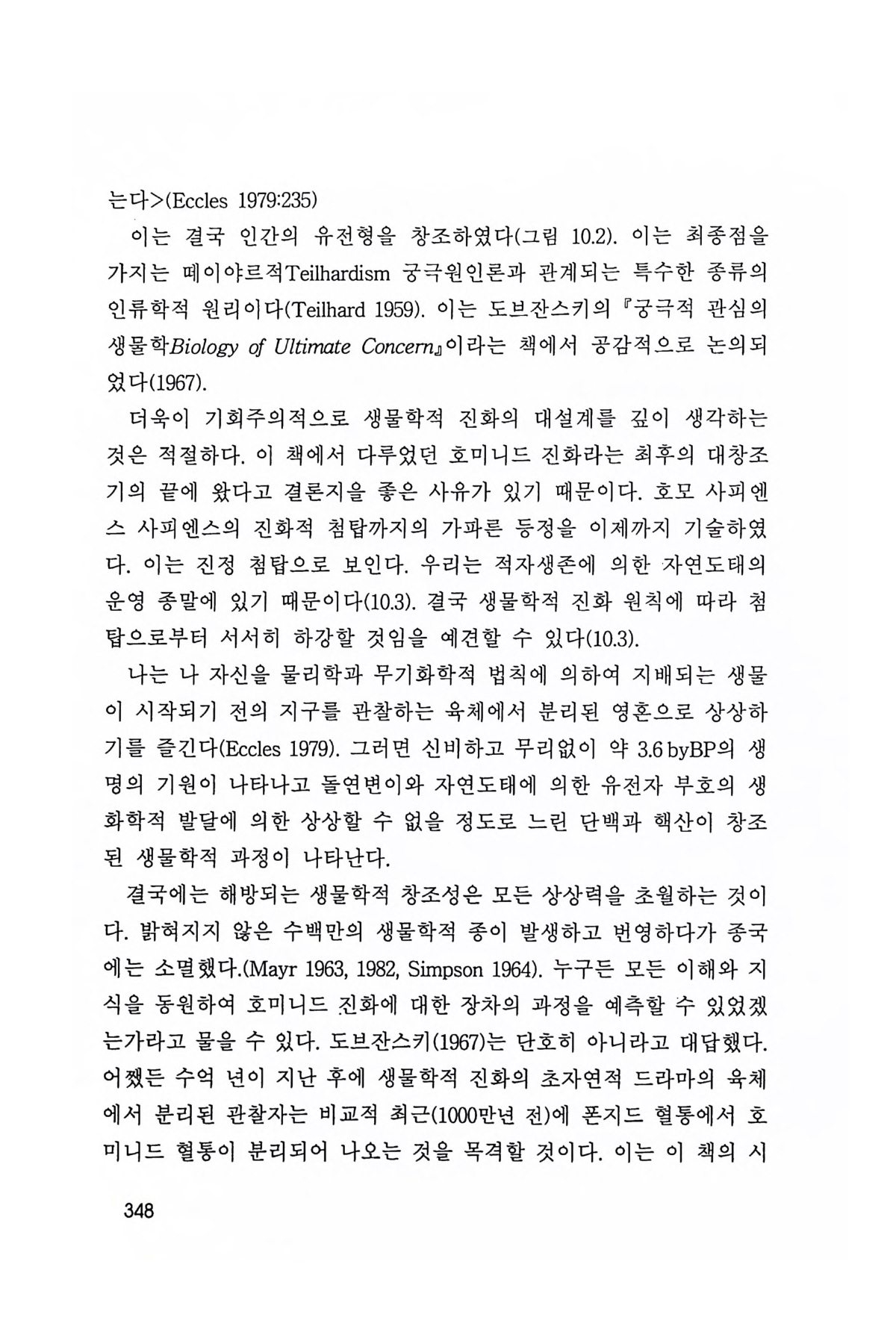 는다>(Eccles 1979:235)

이는 결국 인간의 유전형을 창조하였다(그림 10.2). 이는 최종점을 가지는 떼이야르적Teilhardism 궁극원인론과 관계되는 특수한 종류의 인류학적 원리이다(Teilhard 1959). 이는 도브잔스키의 『궁극적 관심의 생물학Biology of Ultimate Concern』이라는 책에서 공감적으로 논의되었다(1967).

더욱이 기회주의적으로 생물학적 진화의 대설계를 깊이 생각하는 것은 적절하다. 이 책에서 다루었던 호미니드 진화라는 최후의 대창조기의 끝에 왔다고 결론지을 좋은 사유가 있기 때문이다. 호모 사피엔스 사피엔스의 진화적 첨탑까지의 가파른 등정을 이제까지 기술하였다. 이는 진정 첨탑으로 보인다. 우리는 적자생존에 의한 자연도태의 운영 종말에 있기 때문이다(10.3). 결국 생물학적 진화 원칙에 따라 첨탑으로부터 서서히 하강할 것임을 예견할 수 있다(10.3).

나는 나 자신을 물리학과 무기화학적 법칙에 의하여 지배되는 생물이 시작되기 전의 지구를 관찰하는 육체에서 분리된 영혼으로 상상하기를 즐긴다(Eccles 1979). 그러면 신비하고 무리없이 약 3.6 byBP의 생명의 기원이 나타나고 돌연변이와 자연도태에 의한 유전자 부호의 생화학적 발달에 의한 상상할 수 없을 정도로 느린 단백과 핵산이 창조된 생물학적 과정이 나타난다.

결국에는 해방되는 생물학적 창조성은 모든 상상력을 초월하는 것이다. 밝혀지지 않은 수백만의 생물학적 종이 발생하고 번영하다가 종국에는 소멸했다.(Mayr 1963, 1982, Simpson 1964). 누구든 모든 이해와 지식을 동원하여 호미니드 진화에 대한 장차의 과정을 예측할 수 있었겠는가라고 물을 수 있다. 도브잔스키(1967)는 단호히 아니라고 대답했다. 어쨌든 수억 년이 지난 후에 생물학적 진화의 초자연적 드라마의 육체에서 분리된 관찰자는 비교적 최근(1000만년 전)에 폰지드 혈통에서 호미니드 혈통이 분리되어 나오는 것을 목격할 것이다. 이는 이 책의 시

348